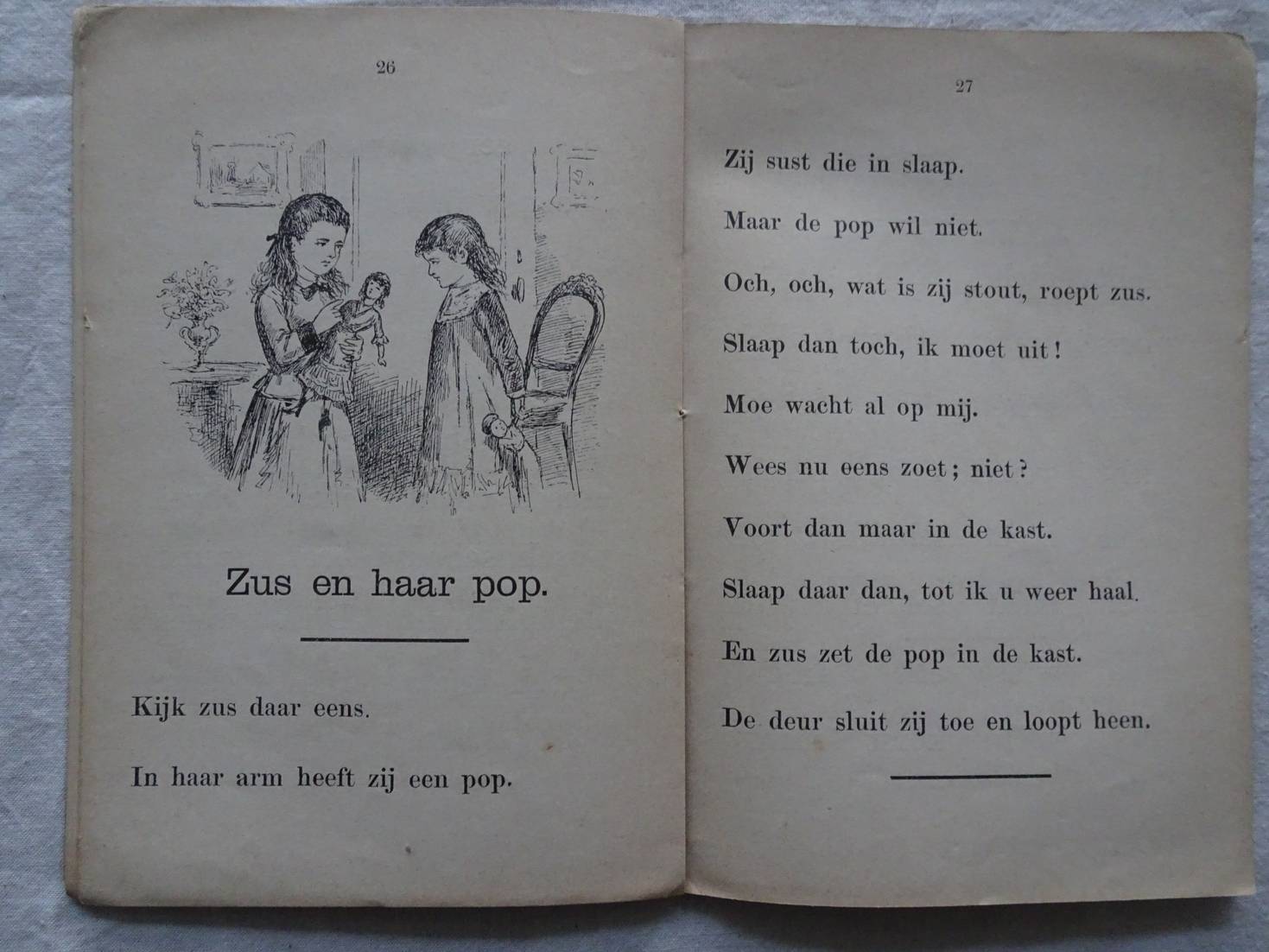 26

Zus en haar pop.

Kijk zus daar eens.

In haar arm heeft zij een pop.

27

Zij sust die in slaap.

Maar de pop wil niet.

Och, och, wat is zij stout, roept zus.

Slaap dan toch, ik moet uit!

Moe wacht al op mij.

Wees nu eens zoet; niet?

Voort dan maar in de kast.

Slaap daar dan, tot ik u weer haal.

En zus zet de pop in de kast.

De deur sluit zij toe en loopt heen.